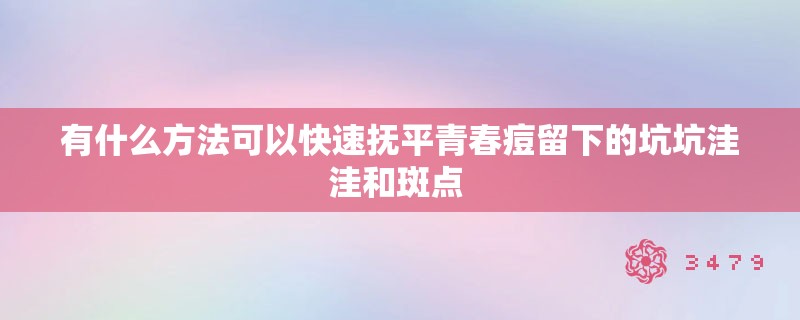 有什么方法可以快速抚平青春痘留下的坑坑洼洼和斑点

3479